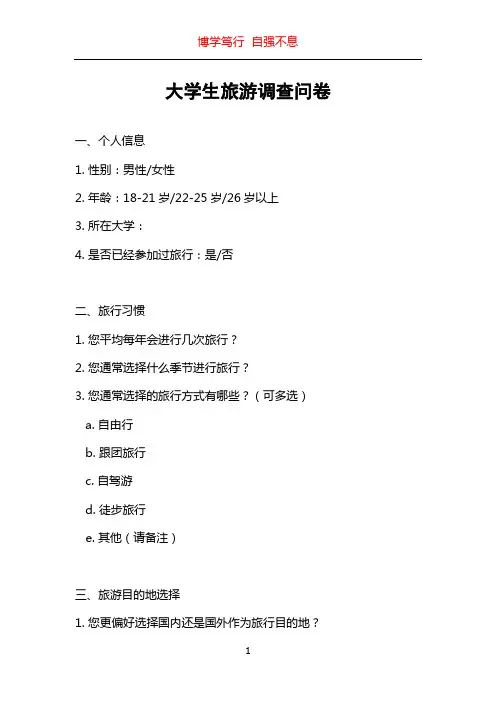 博学笃行 自强不息

大学生旅游调查问卷

一、个人信息

1.性别：男性/女性

2.年龄：18-21岁/22-25岁/26岁以上

3.所在大学：

4.是否已经参加过旅行：是/否

二、旅行习惯

1.您平均每年会进行几次旅行？

2.您通常选择什么季节进行旅行？

3.您通常选择的旅行方式有哪些？（可多选）

a.自由行

b.跟团旅行

c.自驾游

d.徒步旅行

e.其他（请备注）

三、旅游目的地选择

1.您更偏好选择国内还是国外作为旅行目的地？

1